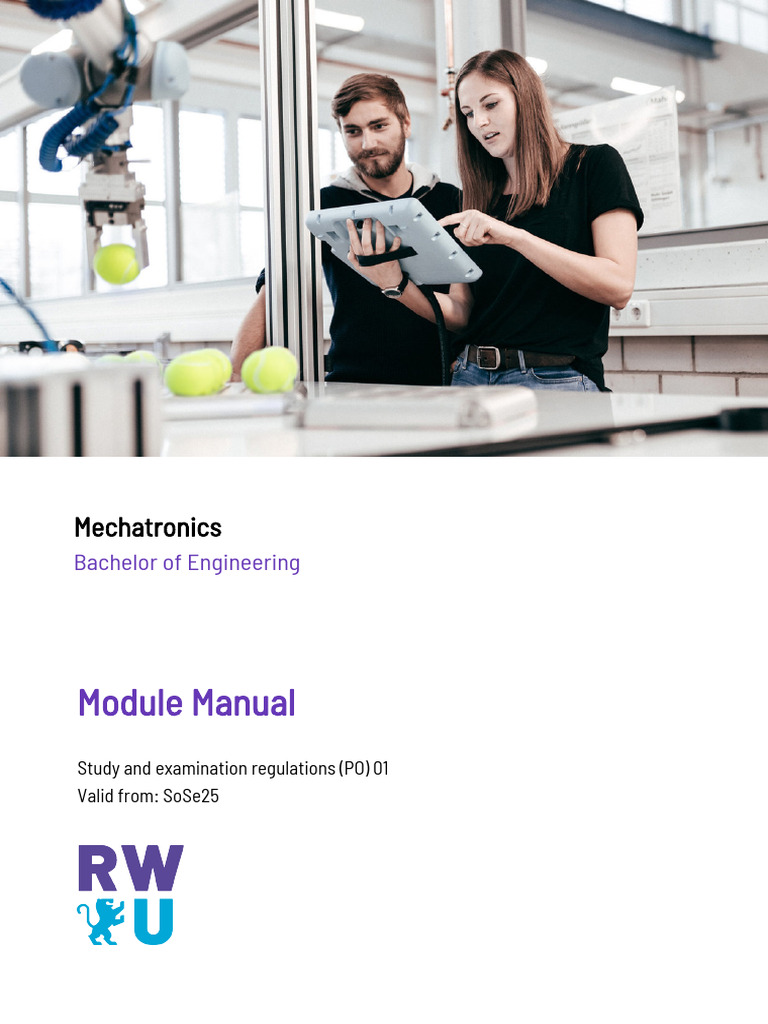 Mechatronics
Bachelor of Engineering

Module Manual

Study and examination regulations (PO) 01
Valid from: SoSe25

RW
U